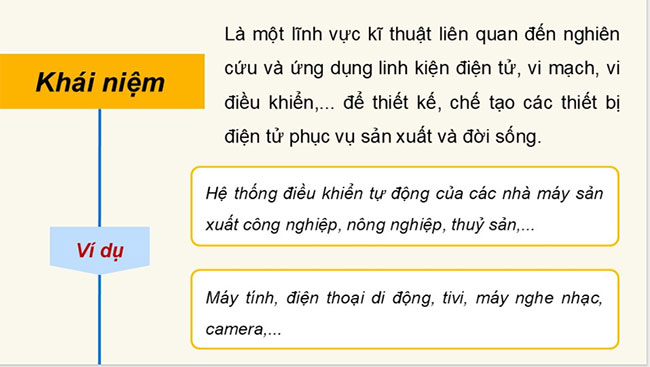 Khái niệm

Là một lĩnh vực kĩ thuật liên quan đến nghiên cứu và ứng dụng linh kiện điện tử, vi mạch, vi điều khiển,... để thiết kế, chế tạo các thiết bị điện tử phục vụ sản xuất và đời sống.

Ví dụ

Hệ thống điều khiển tự động của các nhà máy sản xuất công nghiệp, nông nghiệp, thuỷ sản,...

Máy tính, điện thoại di động, tivi, máy nghe nhạc, camera,...